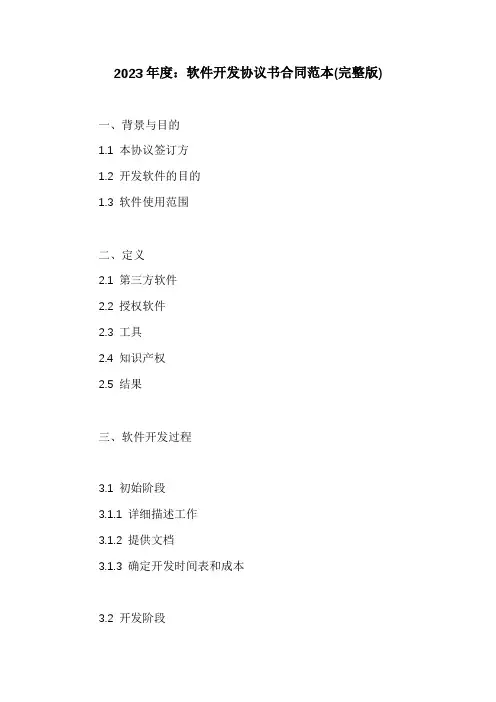 2023年度：软件开发协议书合同范本(完整版)

一、背景与目的

1.1 本协议签订方

1.2 开发软件的目的

1.3 软件使用范围

二、定义

2.1 第三方软件

2.2 授权软件

2.3 工具

2.4 知识产权

2.5 结果

三、软件开发过程

3.1 初始阶段

3.1.1 详细描述工作

3.1.2 提供文档

3.1.3 确定开发时间表和成本

3.2 开发阶段